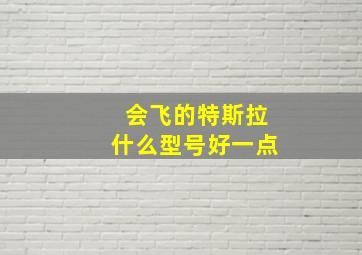 会飞的特斯拉
什么型号好一点